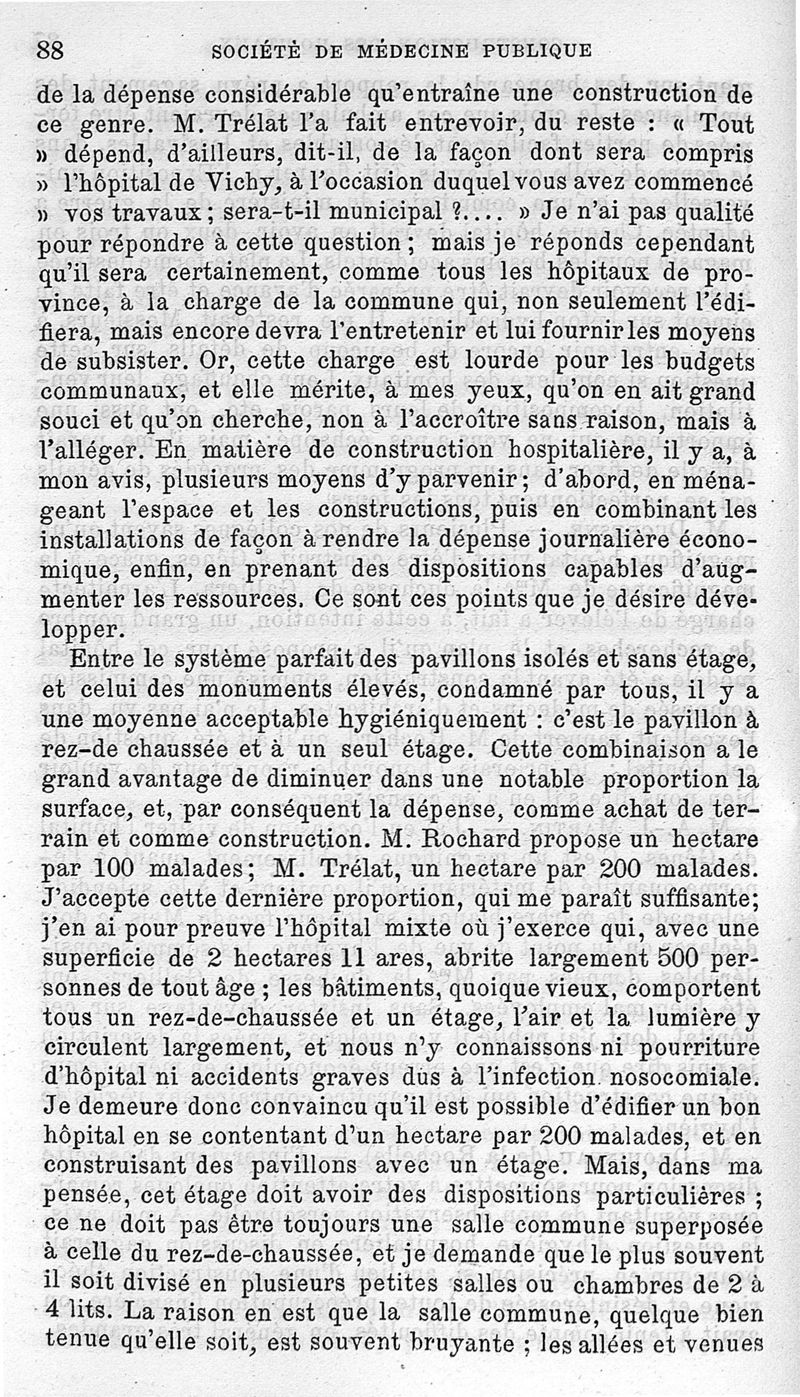 88 SOCIÉTÉ DE MÉDECINE PUBLIQUE

de la dépense considérable qu'entraîne une construction de ce genre. M. Trélat l'a fait entrevoir, du reste : « Tout » dépend, d'ailleurs, dit-il, de la façon dont sera compris » l'hôpital de Vichy, à l'occasion duquel vous avez commencé » vos travaux ; sera-t-il municipal ?.... » Je n'ai pas qualité pour répondre à cette question ; mais je réponds cependant qu'il sera certainement, comme tous les hôpitaux de province, à la charge de la commune qui, non seulement l'édifiera, mais encore devra l'entretenir et lui fournir les moyens de subsister. Or, cette charge est lourde pour les budgets communaux, et elle mérite, à mes yeux, qu'on en ait grand souci et qu'on cherche, non à l'accroître sans raison, mais à l'alléger. En matière de construction hospitalière, il y a, à mon avis, plusieurs moyens d'y parvenir ; d'abord, en ménageant l'espace et les constructions, puis en combinant les installations de façon à rendre la dépense journalière économique, enfin, en prenant des dispositions capables d'augmenter les ressources. Ce sont ces points que je désire développer.

Entre le système parfait des pavillons isolés et sans étage, et celui des monuments élevés, condamné par tous, il y a une moyenne acceptable hygiéniquement : c'est le pavillon à rez-de chaussée et à un seul étage. Cette combinaison a le grand avantage de diminuer dans une notable proportion la surface, et, par conséquent la dépense, comme achat de terrain et comme construction. M. Rochard propose un hectare par 100 malades ; M. Trélat, un hectare par 200 malades. J'accepte cette dernière proportion, qui me paraît suffisante; j'en ai pour preuve l'hôpital mixte où j'exerce qui, avec une superficie de 2 hectares 11 ares, abrite largement 500 personnes de tout âge ; les bâtiments, quoique vieux, comportent tous un rez-de-chaussée et un étage, l'air et la lumière y circulent largement, et nous n'y connaissons ni pourriture d'hôpital ni accidents graves dus à l'infection nosocomiale. Je demeure donc convaincu qu'il est possible d'édifier un bon hôpital en se contentant d'un hectare par 200 malades, et en construisant des pavillons avec un étage. Mais, dans ma pensée, cet étage doit avoir des dispositions particulières ; ce ne doit pas être toujours une salle commune superposée à celle du rez-de-chaussée, et je demande que le plus souvent il soit divisé en plusieurs petites salles ou chambres de 2 à 4 lits. La raison en est que la salle commune, quelque bien tenue qu'elle soit, est souvent bruyante ; les allées et venues